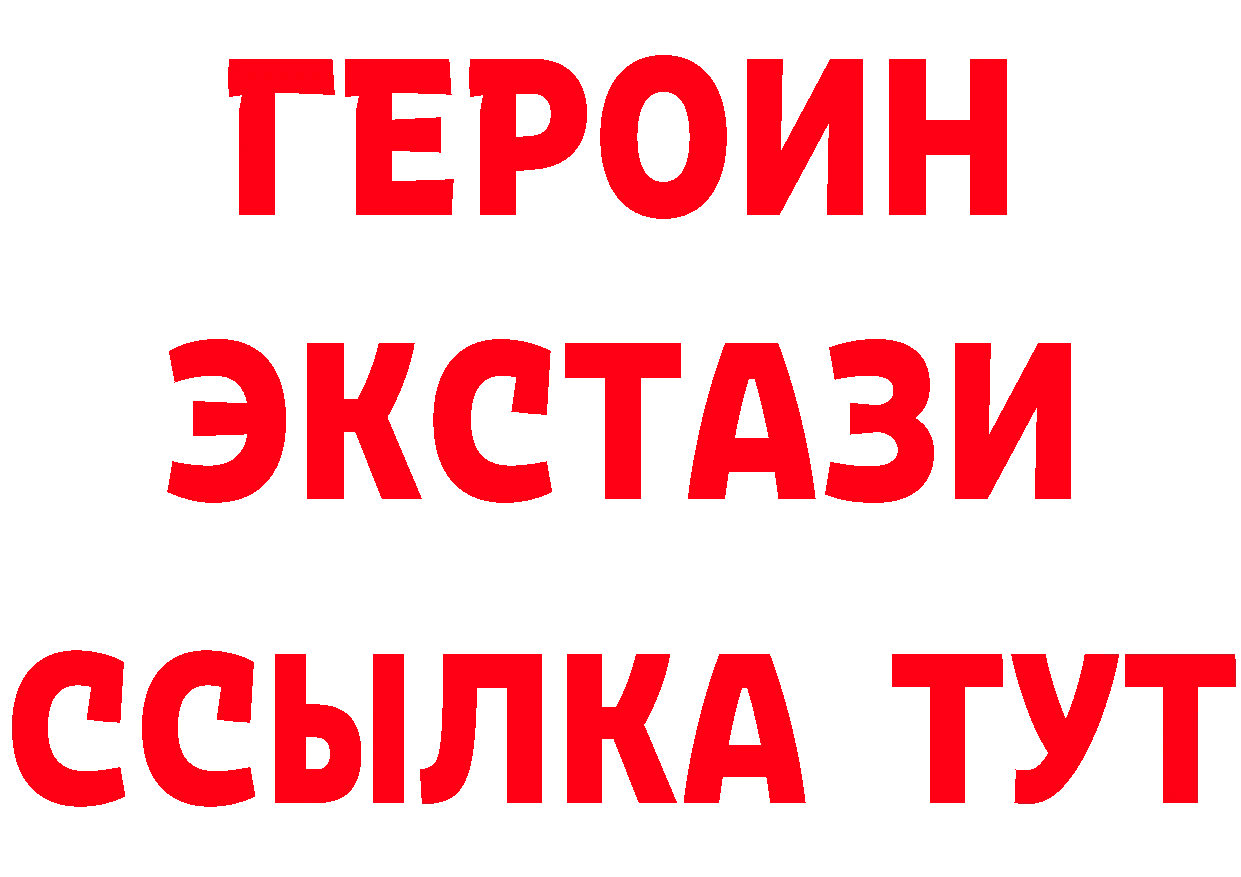 ГЕРОИН
ЭКСТАЗИ
ССЫЛКА ТУТ